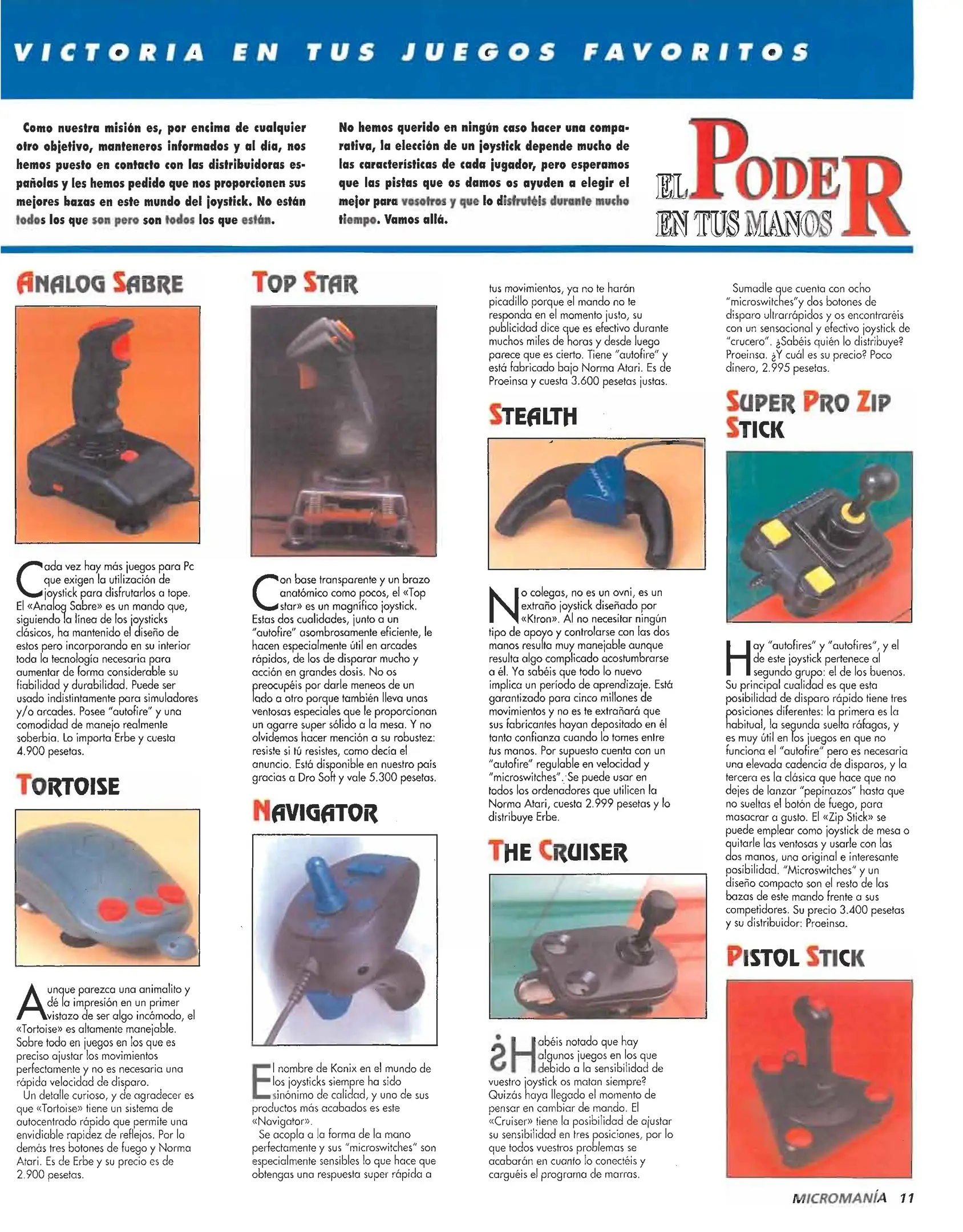 VICTORIA EN TUS JUEGOS FAVORITOS

Como nuestra misión es, por encima de cualquier otro objetivo, manteneros informados y al día, nos hemos puesto en contacto con las distribuidoras españolas y les hemos pedido que nos proporcionen sus mejores bazas en este mundo del joystick. No están todos los que son pero son todos los que están.

No hemos querido en ningún caso hacer una comparativa, la elección de un joystick depende mucho de las características de cada jugador, pero esperamos que las pistas que os damos os ayuden a elegir el mejor para vosotros y que lo disfrutéis durante mucho tiempo. Vamos allá.

EL PODER EN TUS MANOS

ANALOG SABRE

Cada vez hay más juegos para Pc que exigen la utilización de joystick para disfrutarlos a tope. El «Analog Sabre» es un mando que, siguiendo la línea de los joysticks clásicos, ha mantenido el diseño de estos pero incorporando en su interior toda la tecnología necesaria para aumentar de forma considerable su fiabilidad y durabilidad. Puede ser usado indistintamente para simuladores y/o arcades. Posee "autofire" y una comodidad de manejo realmente soberbia. Lo importa Erbe y cuesta 4.900 pesetas.

TORTOISE

Aunque parezca una animalito y dé la impresión en un primer vistazo de ser algo incómodo, el «Tortoise» es altamente manejable. Sobre todo en juegos en los que es preciso ajustar los movimientos perfectamente y no es necesaria una rápida velocidad de disparo.
Un detalle curioso, y de agradecer es que «Tortoise» tiene un sistema de autocentrado rápido que permite una envidiable rapidez de reflejos. Por lo demás tres botones de fuego y Norma Atari. Es de Erbe y su precio es de 2.900 pesetas.

TOP STAR

Con base transparente y un brazo anatómico como pocos, el «Top star» es un magnífico joystick. Estas dos cualidades, junto a un "autofire" asombrosamente eficiente, le hacen especialmente útil en arcades rápidos, de los de disparar mucho y acción en grandes dosis. No os preocupéis por darle meneos de un lado a otro porque también lleva unas ventosas especiales que le proporcionan un agarre super sólido a la mesa. Y no olvidemos hacer mención a su robustez: resiste si tú resistes, como decía el anuncio. Está disponible en nuestro país gracias a Dro Soft y vale 5.300 pesetas.

NAVIGATOR

El nombre de Konix en el mundo de los joysticks siempre ha sido sinónimo de calidad, y uno de sus productos más acabados es este «Navigator».
Se acopla a la forma de la mano perfectamente y sus "microswitches" son especialmente sensibles lo que hace que obtengas una respuesta super rápida a tus movimientos, ya no te harán picadillo porque el mando no te responda en el momento justo, su publicidad dice que es efectivo durante muchos miles de horas y desde luego parece que es cierto. Tiene "autofire" y está fabricado bajo Norma Atari. Es de Proeinsa y cuesta 3.600 pesetas justas.

STEALTH

No colegas, no es un ovni, es un extraño joystick diseñado por «Ktron». Al no necesitar ningún tipo de apoyo y controlarse con las dos manos resulta muy manejable aunque resulta algo complicado acostumbrarse a él. Ya sabéis que todo lo nuevo implica un período de aprendizaje. Está garantizado para cinco millones de movimientos y no es te extrañará que sus fabricantes hayan depositado en él tanta confianza cuando lo tomes entre tus manos. Por supuesto cuenta con un "autofire" regulable en velocidad y "microswitches". Se puede usar en todos los ordenadores que utilicen la Norma Atari, cuesta 2.999 pesetas y lo distribuye Erbe.

THE CRUISER

¿Habéis notado que hay algunos juegos en los que debido a la sensibilidad de vuestro joystick os matan siempre? Quizás haya llegado el momento de pensar en cambiar de mando. El «Cruiser» tiene la posibilidad de ajustar su sensibilidad en tres posiciones, por lo que todos vuestros problemas se acabarán en cuanto lo conectéis y carguéis el programa de marras.
Sumadle que cuenta con ocho "microswitches"y dos botones de disparo ultrarrápidos y os encontraréis con un sensacional y efectivo joystick de "crucero". ¿Sabéis quién lo distribuye? Proeinsa. ¿Y cuál es su precio? Poco dinero, 2.995 pesetas.

SUPER PRO ZIP STICK

Hay "autofires" y "autofires", y el de este joystick pertenece al segundo grupo: el de los buenos. Su principal cualidad es que esta posibilidad de disparo rápido tiene tres posiciones diferentes: la primera es la habitual, la segunda suelta ráfagas, y es muy útil en los juegos en que no funciona el "autofire" pero es necesaria una elevada cadencia de disparos, y la tercera es la clásica que hace que no dejes de lanzar "pepinazos" hasta que no sueltas el botón de fuego, para masacrar a gusto. El «Zip Stick» se puede emplear como joystick de mesa o quitarle las ventosas y usarle con las dos manos, una original e interesante posibilidad. "Microswitches" y un diseño compacto son el resto de las bazas de este mando frente a sus competidores. Su precio 3.400 pesetas y su distribuidor: Proeinsa.

PISTOL STICK

MICROMANÍA 11